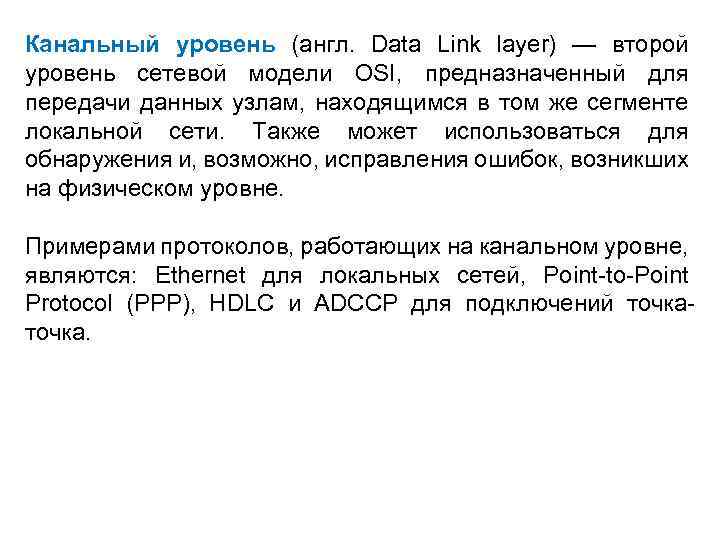 Канальный уровень (англ. Data Link layer) — второй уровень сетевой модели OSI, предназначенный для передачи данных узлам, находящимся в том же сегменте локальной сети. Также может использоваться для обнаружения и, возможно, исправления ошибок, возникших на физическом уровне.

Примерами протоколов, работающих на канальном уровне, являются: Ethernet для локальных сетей, Point-to-Point Protocol (PPP), HDLC и ADCCP для подключений точка-точка.